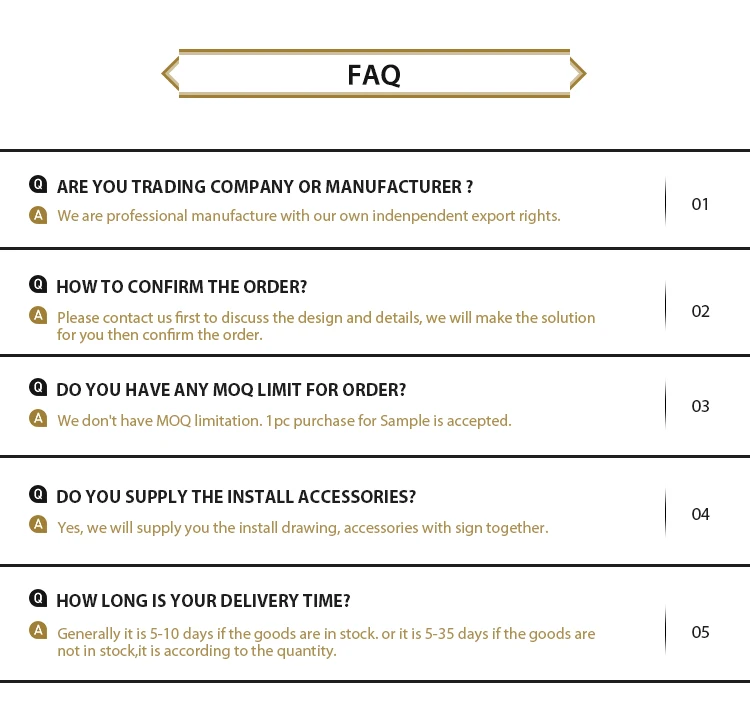 FAQ

Q ARE YOU TRADING COMPANY OR MANUFACTURER ?

A We are professional manufacture with our own indenpendent export rights.

01

Q HOW TO CONFIRM THE ORDER?

A Please contact us first to discuss the design and details, we will make the solution for you then confirm the order.

02

Q DO YOU HAVE ANY MOQ LIMIT FOR ORDER?

A We don't have MOQ limitation. 1pc purchase for Sample is accepted.

03

Q DO YOU SUPPLY THE INSTALL ACCESSORIES?

A Yes, we will supply you the install drawing, accessories with sign together.

04

Q HOW LONG IS YOUR DELIVERY TIME?

A Generally it is 5-10 days if the goods are in stock. or it is 5-35 days if the goods are not in stock,it is according to the quantity.

05